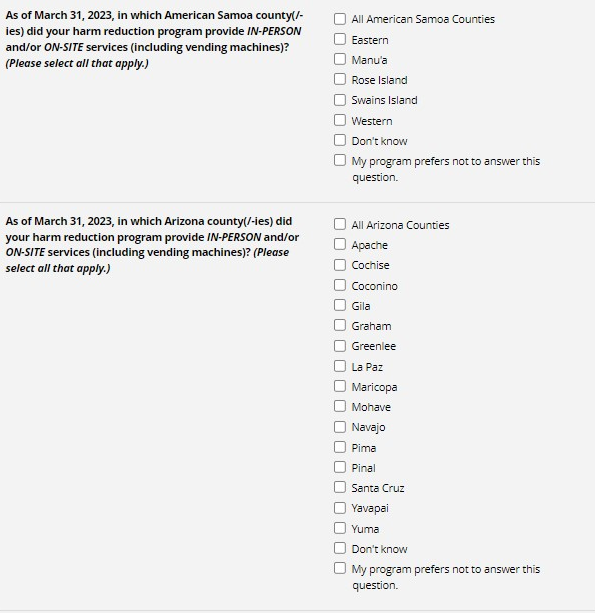 As of March 31, 2023, in which American Samoa county(/-ies) did your harm reduction program provide IN-PERSON and/or ON-SITE services (including vending machines)? (Please select all that apply.)

All American Samoa Counties
Eastern
Manu'a
Rose Island
Swains Island
Western
Don't know
My program prefers not to answer this question.

As of March 31, 2023, in which Arizona county(/-ies) did your harm reduction program provide IN-PERSON and/or ON-SITE services (including vending machines)? (Please select all that apply.)

All Arizona Counties
Apache
Cochise
Coconino
Gila
Graham
Greenlee
La Paz
Maricopa
Mohave
Navajo
Pima
Pinal
Santa Cruz
Yavapai
Yuma
Don't know
My program prefers not to answer this question.